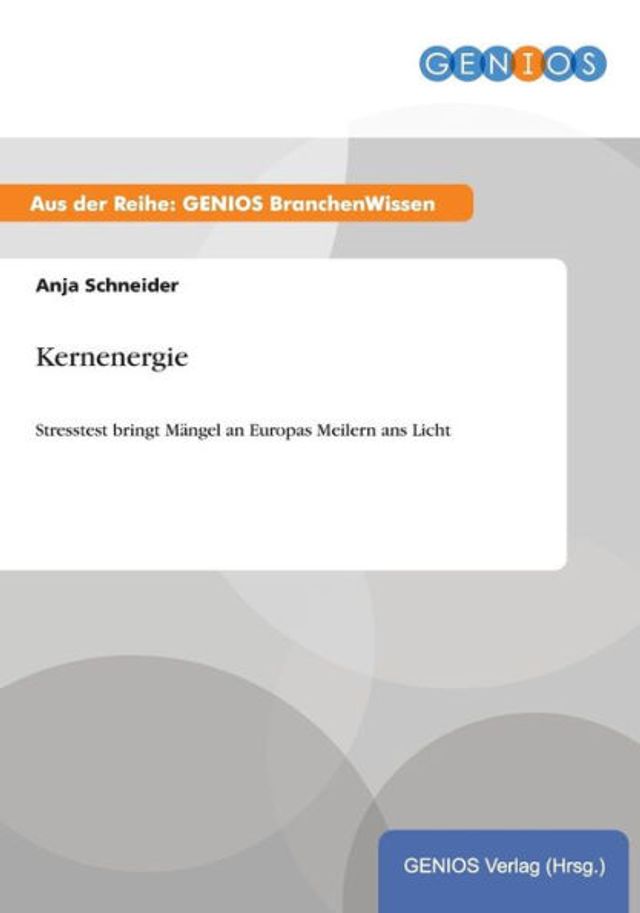 GENIOS

Aus der Reihe: GENIOS BranchenWissen

Anja Schneider

Kernenergie

Stresstest bringt Mängel an Europas Meilern ans Licht

GENIOS Verlag (Hrsg.)